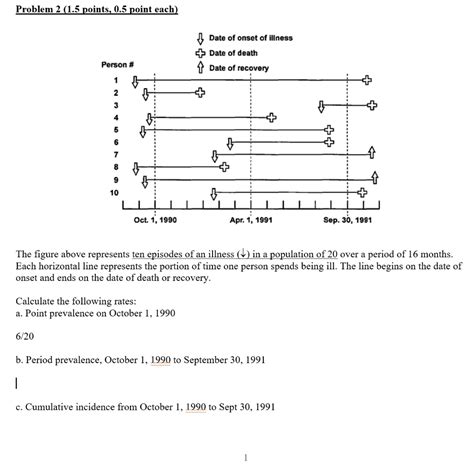 Problem 2 (1.5 points, 0.5 point each)

Date of onset of illness
Date of death
Date of recovery

Person #
1
2
3
4
5
6
7
8
9
10

Oct. 1, 1990
Apr. 1, 1991
Sep. 30, 1991

The figure above represents ten episodes of an illness (↓) in a population of 20 over a period of 16 months. Each horizontal line represents the portion of time one person spends being ill. The line begins on the date of onset and ends on the date of death or recovery.

Calculate the following rates:
a. Point prevalence on October 1, 1990

6/20

b. Period prevalence, October 1, 1990 to September 30, 1991

c. Cumulative incidence from October 1, 1990 to Sept 30, 1991

1